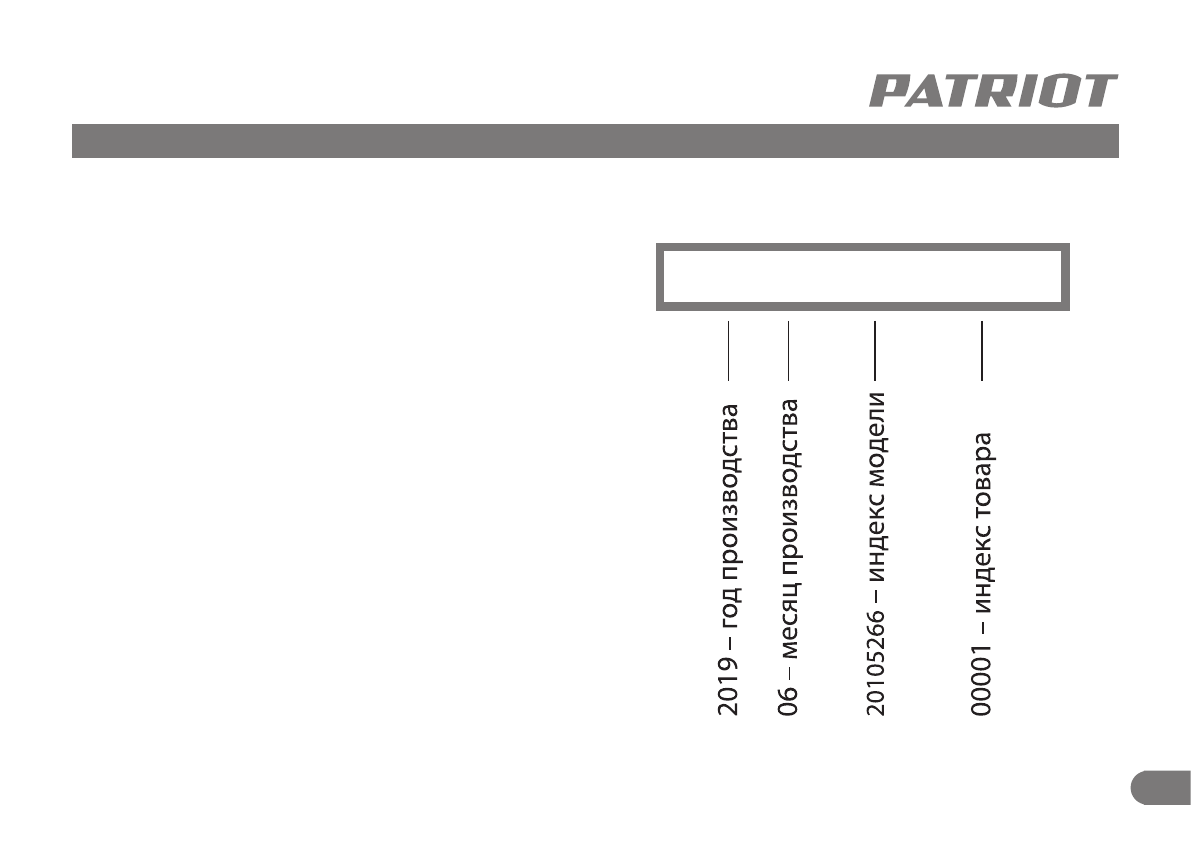 PATRIOT

2019 – год производства
06 – месяц производства
20105266 – индекс модели
00001 – индекс товара